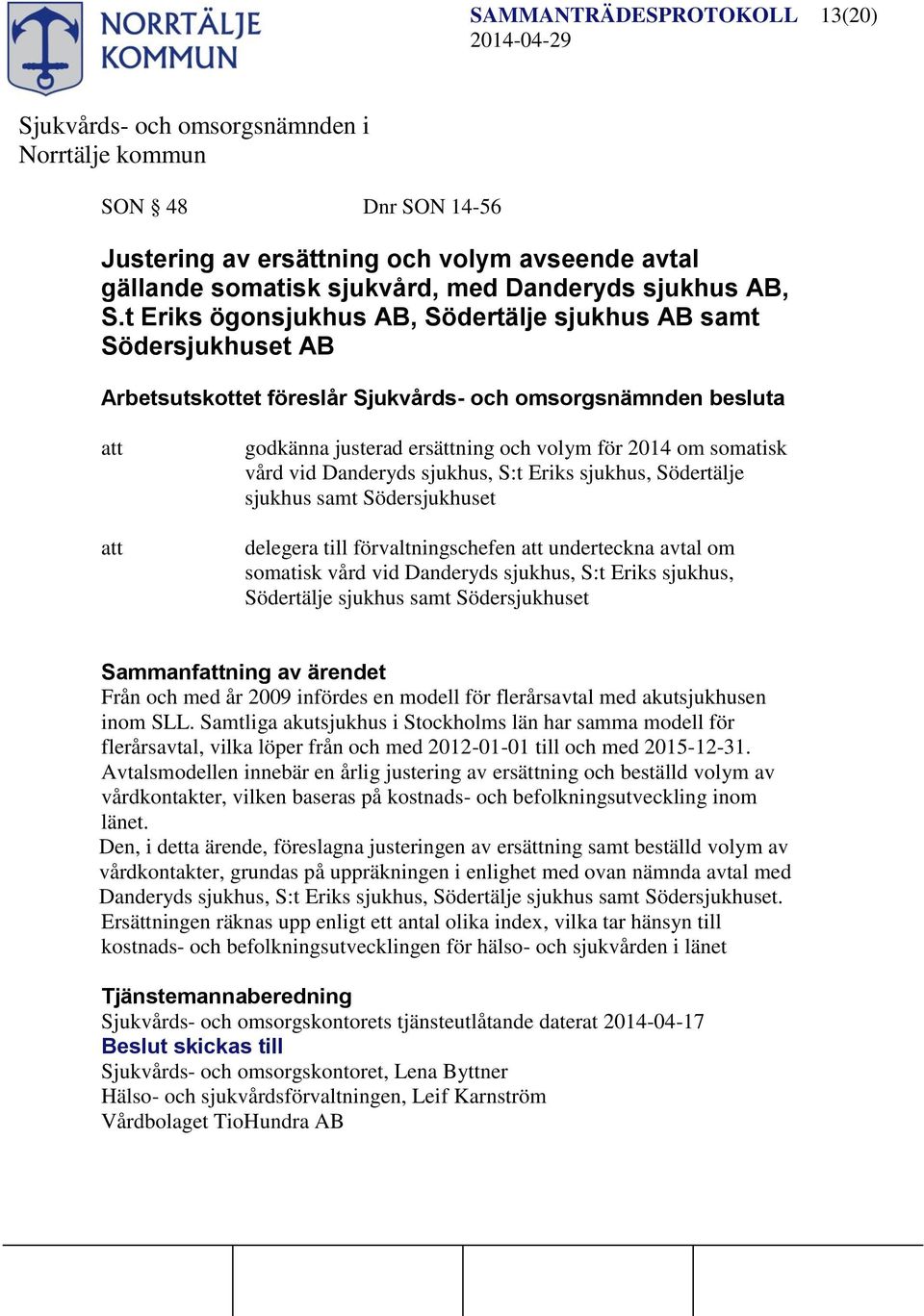 NORRTÄLJE KOMMUN

SAMMANTRÄDESPROTOKOLL 13(20)
2014-04-29

Sjukvårds- och omsorgsnämnden i Norrtälje kommun

SON § 48 Dnr SON 14-56

Justering av ersättning och volym avseende avtal gällande somatisk sjukvård, med Danderyds sjukhus AB, S.t Eriks ögonsjukhus AB, Södertälje sjukhus AB samt Södersjukhuset AB

Arbetsutskottet föreslår Sjukvårds- och omsorgsnämnden besluta

att godkänna justerad ersättning och volym för 2014 om somatisk vård vid Danderyds sjukhus, S:t Eriks sjukhus, Södertälje sjukhus samt Södersjukhuset

att delegera till förvaltningschefen att underteckna avtal om somatisk vård vid Danderyds sjukhus, S:t Eriks sjukhus, Södertälje sjukhus samt Södersjukhuset

Sammanfattning av ärendet
Från och med år 2009 infördes en modell för flerårsavtal med akutsjukhusen inom SLL. Samtliga akutsjukhus i Stockholms län har samma modell för flerårsavtal, vilka löper från och med 2012-01-01 till och med 2015-12-31. Avtalsmodellen innebär en årlig justering av ersättning och beställd volym av vårdkontakter, vilken baseras på kostnads- och befolkningsutveckling inom länet.
Den, i detta ärende, föreslagna justeringen av ersättning samt beställd volym av vårdkontakter, grundas på uppräkningen i enlighet med ovan nämnda avtal med Danderyds sjukhus, S:t Eriks sjukhus, Södertälje sjukhus samt Södersjukhuset. Ersättningen räknas upp enligt ett antal olika index, vilka tar hänsyn till kostnads- och befolkningsutvecklingen för hälso- och sjukvården i länet

Tjänstemannaberedning
Sjukvårds- och omsorgskontorets tjänsteutlåtande daterat 2014-04-17
Beslut skickas till
Sjukvårds- och omsorgskontoret, Lena Byttner
Hälso- och sjukvårdsförvaltningen, Leif Karnström
Vårdbolaget TioHundra AB